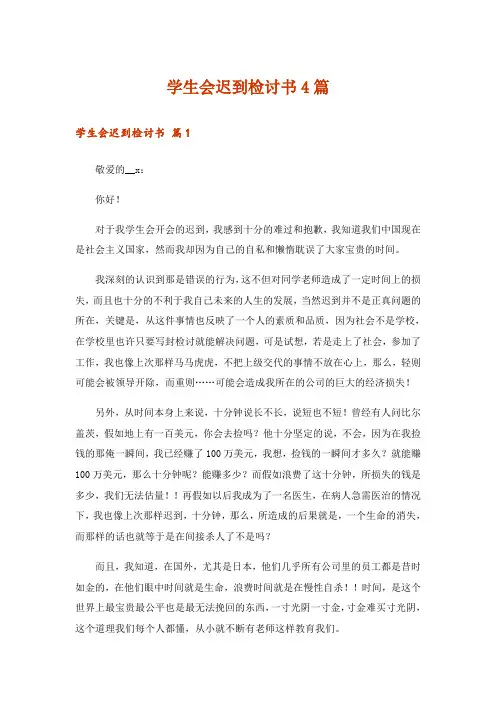 学生会迟到检讨书4篇

学生会迟到检讨书 篇1

敬爱的__x：

你好！

对于我学生会开会的迟到，我感到十分的难过和抱歉，我知道我们中国现在是社会主义国家，然而我却因为自己的自私和懒惰耽误了大家宝贵的时间。

我深刻的认识到那是错误的行为，这不但对同学老师造成了一定时间上的损失，而且也十分的不利于我自己未来的人生的发展，当然迟到并不是正真问题的所在，关键是，从这件事情也反映了一个人的素质和品质，因为社会不是学校，在学校里也许只要写封检讨就能解决问题，可是试想，若是走上了社会，参加了工作，我也像上次那样马马虎虎，不把上级交代的事情不放在心上，那么，轻则可能会被领导开除，而重则……可能会造成我所在的公司的巨大的经济损失！

另外，从时间本身上来说，十分钟说长不长，说短也不短！曾经有人问比尔盖茨，假如地上有一百美元，你会去捡吗？他十分坚定的说，不会，因为在我捡钱的那俺一瞬间，我已经赚了100万美元，我想，捡钱的一瞬间才多久？就能赚100万美元，那么十分钟呢？能赚多少？而假如浪费了这十分钟，所损失的钱是多少，我们无法估量！！再假如以后我成为了一名医生，在病人急需医治的情况下，我也像上次那样迟到，十分钟，那么，所造成的后果就是，一个生命的消失，而那样的话也就等于是在间接杀人了不是吗？

而且，我知道，在国外，尤其是日本，他们几乎所有公司里的员工都是昔时如金的，在他们眼中时间就是生命，浪费时间就是在慢性自杀！！时间，是这个世界上最宝贵最公平也是最无法挽回的东西，一寸光阴一寸金，寸金难买寸光阴，这个道理我们每个人都懂，从小就不断有老师这样教育我们。